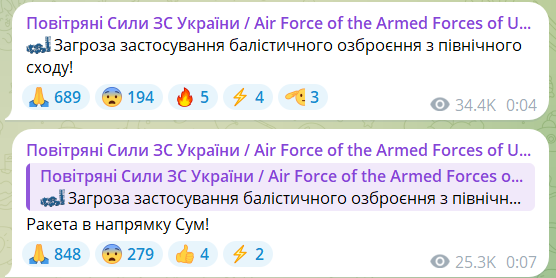 Повітряні Сили ЗС України / Air Force of the Armed Forces of U...
Загроза застосування балістичного озброєння з північного сходу!

689 194 5 4 3 34.4K 0:04

Повітряні Сили ЗС України / Air Force of the Armed Forces of U...
Повітряні Сили ЗС України / Air Force of the Armed Forces o...
Загроза застосування балістичного озброєння з північн...
Ракета в напрямку Сум!

848 279 4 2 25.3K 0:07